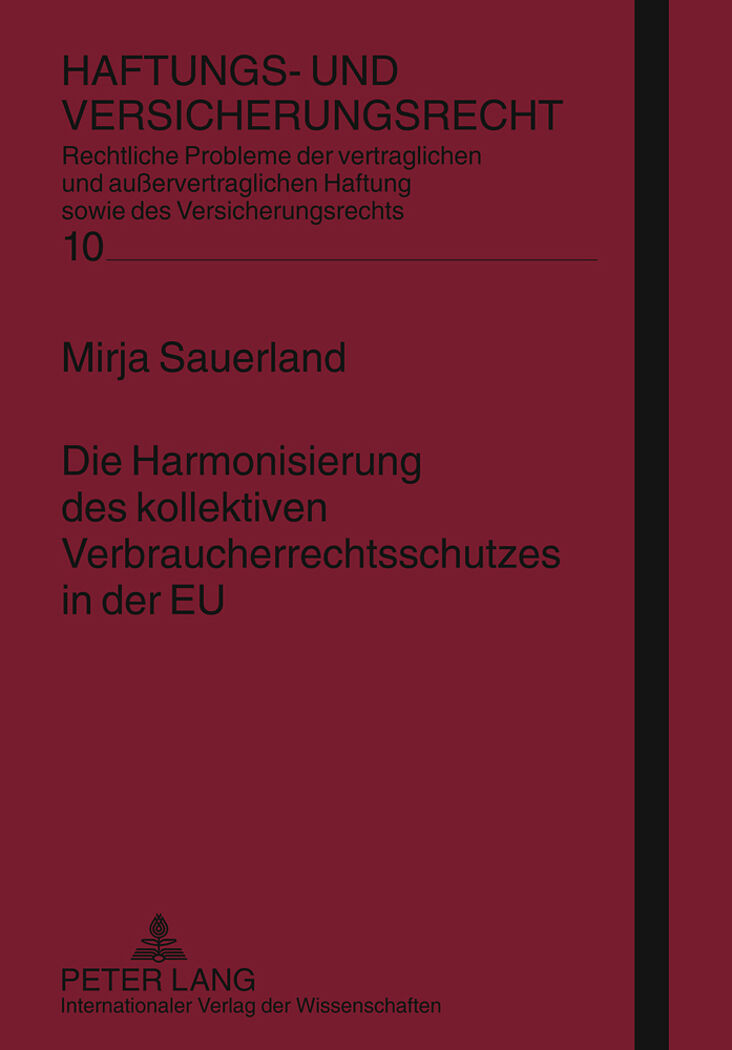 HAFTUNGS- UND VERSICHERUNGSRECHT

Rechtliche Probleme der vertraglichen und außervertraglichen Haftung sowie des Versicherungsrechts

10

Mirja Sauerland

Die Harmonisierung des kollektiven Verbraucherrechtsschutzes in der EU

PETER LANG
Internationaler Verlag der Wissenschaften